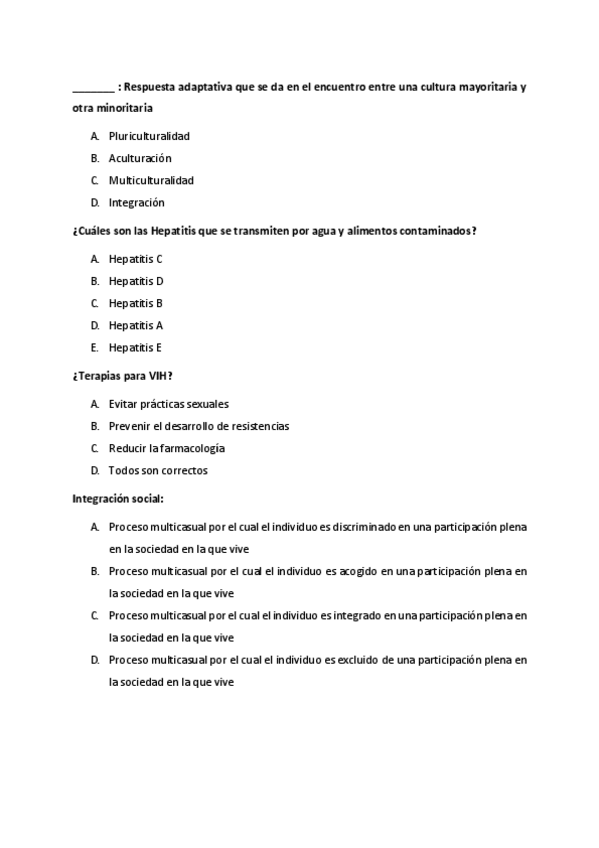 ________ : Respuesta adaptativa que se da en el encuentro entre una cultura mayoritaria y otra minoritaria

A. Pluriculturalidad
B. Aculturación
C. Multiculturalidad
D. Integración

¿Cuáles son las Hepatitis que se transmiten por agua y alimentos contaminados?

A. Hepatitis C
B. Hepatitis D
C. Hepatitis B
D. Hepatitis A
E. Hepatitis E

¿Terapias para VIH?

A. Evitar prácticas sexuales
B. Prevenir el desarrollo de resistencias
C. Reducir la farmacología
D. Todos son correctos

Integración social:

A. Proceso multicasual por el cual el individuo es discriminado en una participación plena en la sociedad en la que vive
B. Proceso multicasual por el cual el individuo es acogido en una participación plena en la sociedad en la que vive
C. Proceso multicasual por el cual el individuo es integrado en una participación plena en la sociedad en la que vive
D. Proceso multicasual por el cual el individuo es excluido de una participación plena en la sociedad en la que vive